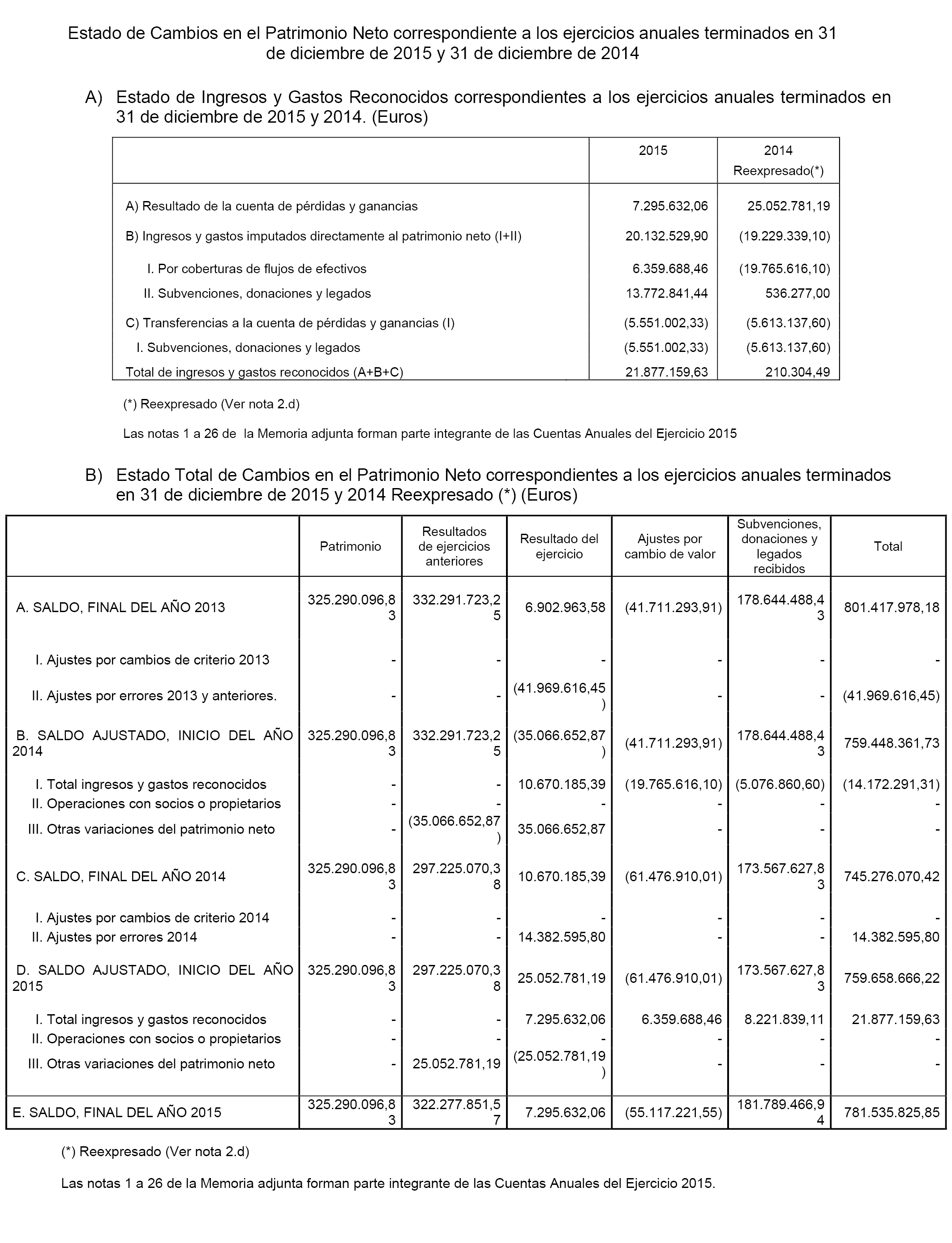 Estado de Cambios en el Patrimonio Neto correspondiente a los ejercicios anuales terminados en 31 de diciembre de 2015 y 31 de diciembre de 2014

A) Estado de Ingresos y Gastos Reconocidos correspondientes a los ejercicios anuales terminados en 31 de diciembre de 2015 y 2014. (Euros)

| | 2015 | 2014 Reexpresado(*) |
|---|---|---|
| A) Resultado de la cuenta de pérdidas y ganancias | 7.295.632,06 | 25.052.781,19 |
| B) Ingresos y gastos imputados directamente al patrimonio neto (I+II) | 20.132.529,90 | (19.229.339,10) |
| I. Por coberturas de flujos de efectivos | 6.359.688,46 | (19.765.616,10) |
| II. Subvenciones, donaciones y legados | 13.772.841,44 | 536.277,00 |
| C) Transferencias a la cuenta de pérdidas y ganancias (I) | (5.551.002,33) | (5.613.137,60) |
| I. Subvenciones, donaciones y legados | (5.551.002,33) | (5.613.137,60) |
| Total de ingresos y gastos reconocidos (A+B+C) | 21.877.159,63 | 210.304,49 |

(*) Reexpresado (Ver nota 2.d)

Las notas 1 a 26 de la Memoria adjunta forman parte integrante de las Cuentas Anuales del Ejercicio 2015

B) Estado Total de Cambios en el Patrimonio Neto correspondientes a los ejercicios anuales terminados en 31 de diciembre de 2015 y 2014 Reexpresado (*) (Euros)

| | Patrimonio | Resultados de ejercicios anteriores | Resultado del ejercicio | Ajustes por cambio de valor | Subvenciones, donaciones y legados recibidos | Total |
|---|---|---|---|---|---|---|
| A. SALDO, FINAL DEL AÑO 2013 | 325.290.096,83 | 332.291.723,25 | 6.902.963,58 | (41.711.293,91) | 178.644.488,43 | 801.417.978,18 |
| I. Ajustes por cambios de criterio 2013 | - | - | - | - | - | - |
| II. Ajustes por errores 2013 y anteriores. | - | - | (41.969.616,45) | - | - | (41.969.616,45) |
| B. SALDO AJUSTADO, INICIO DEL AÑO 2014 | 325.290.096,83 | 332.291.723,25 | (35.066.652,87) | (41.711.293,91) | 178.644.488,43 | 759.448.361,73 |
| I. Total ingresos y gastos reconocidos | - | - | 10.670.185,39 | (19.765.616,10) | (5.076.860,60) | (14.172.291,31) |
| II. Operaciones con socios o propietarios | - | - | - | - | - | - |
| III. Otras variaciones del patrimonio neto | - | (35.066.652,87) | 35.066.652,87 | - | - | - |
| C. SALDO, FINAL DEL AÑO 2014 | 325.290.096,83 | 297.225.070,38 | 10.670.185,39 | (61.476.910,01) | 173.567.627,83 | 745.276.070,42 |
| I. Ajustes por cambios de criterio 2014 | - | - | - | - | - | - |
| II. Ajustes por errores 2014 | - | - | 14.382.595,80 | - | - | 14.382.595,80 |
| D. SALDO AJUSTADO, INICIO DEL AÑO 2015 | 325.290.096,83 | 297.225.070,38 | 25.052.781,19 | (61.476.910,01) | 173.567.627,83 | 759.658.666,22 |
| I. Total ingresos y gastos reconocidos | - | - | 7.295.632,06 | 6.359.688,46 | 8.221.839,11 | 21.877.159,63 |
| II. Operaciones con socios o propietarios | - | - | - | - | - | - |
| III. Otras variaciones del patrimonio neto | - | 25.052.781,19 | (25.052.781,19) | - | - | - |
| E. SALDO, FINAL DEL AÑO 2015 | 325.290.096,83 | 322.277.851,57 | 7.295.632,06 | (55.117.221,55) | 181.789.466,94 | 781.535.825,85 |

(*) Reexpresado (Ver nota 2.d)

Las notas 1 a 26 de la Memoria adjunta forman parte integrante de las Cuentas Anuales del Ejercicio 2015.